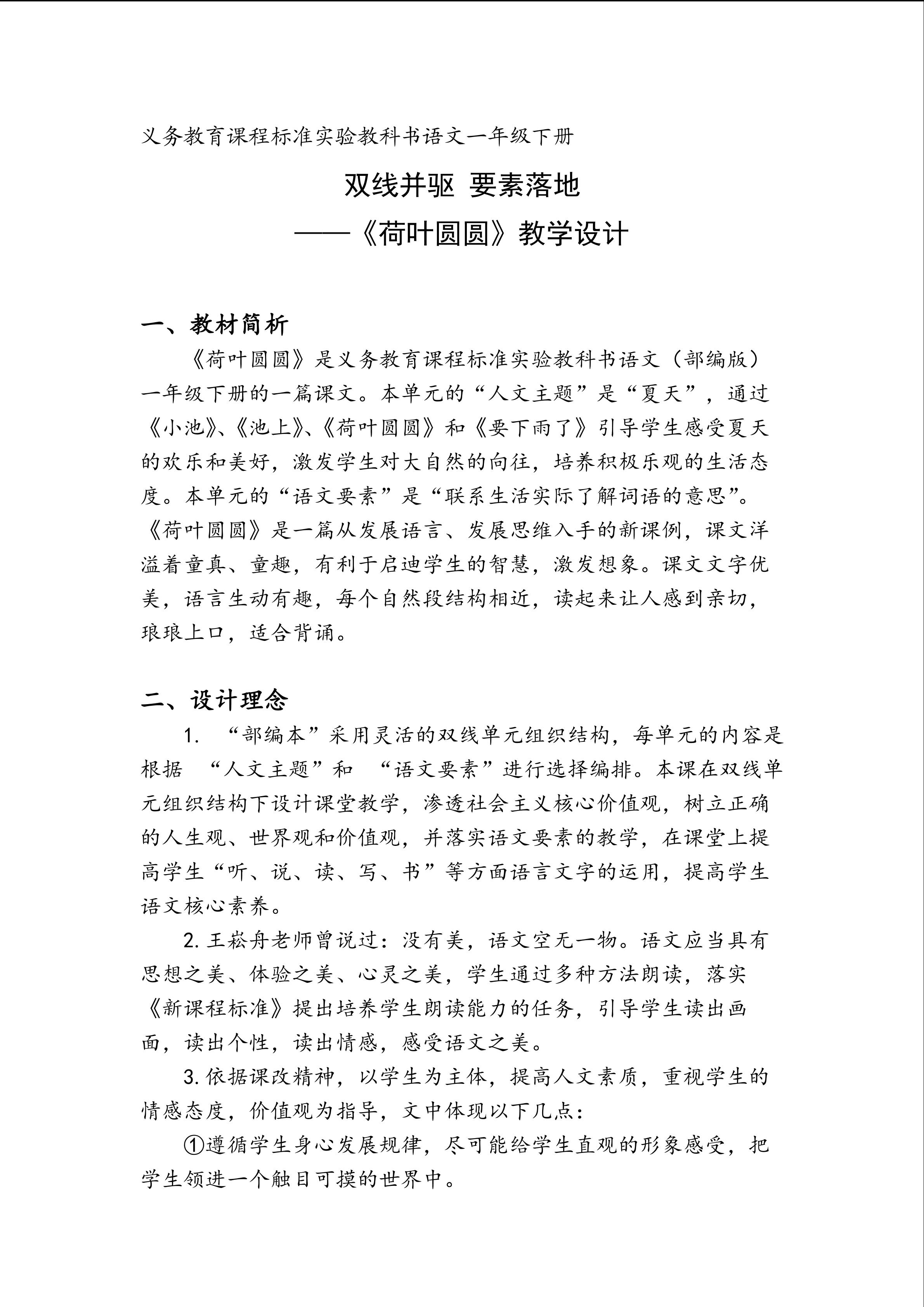 义务教育课程标准实验教科书语文一年级下册

双线并驱 要素落地

——《荷叶圆圆》教学设计

一、教材简析

《荷叶圆圆》是义务教育课程标准实验教科书语文（部编版）一年级下册的一篇课文。本单元的“人文主题”是“夏天”，通过《小池》、《池上》、《荷叶圆圆》和《要下雨了》引导学生感受夏天的欢乐和美好，激发学生对大自然的向往，培养积极乐观的生活态度。本单元的“语文要素”是“联系生活实际了解词语的意思”。《荷叶圆圆》是一篇从发展语言、发展思维入手的新课例，课文洋溢着童真、童趣，有利于启迪学生的智慧，激发想象。课文文字优美，语言生动有趣，每个自然段结构相近，读起来让人感到亲切，琅琅上口，适合背诵。

二、设计理念

1. “部编本”采用灵活的双线单元组织结构，每单元的内容是根据 “人文主题”和 “语文要素”进行选择编排。本课在双线单元组织结构下设计课堂教学，渗透社会主义核心价值观，树立正确的人生观、世界观和价值观，并落实语文要素的教学，在课堂上提高学生“听、说、读、写、书”等方面语言文字的运用，提高学生语文核心素养。

2. 王崧舟老师曾说过：没有美，语文空无一物。语文应当具有思想之美、体验之美、心灵之美，学生通过多种方法朗读，落实《新课程标准》提出培养学生朗读能力的任务，引导学生读出画面，读出个性，读出情感，感受语文之美。

3. 依据课改精神，以学生为主体，提高人文素质，重视学生的情感态度，价值观为指导，文中体现以下几点：

①遵循学生身心发展规律，尽可能给学生直观的形象感受，把学生领进一个触目可摸的世界中。